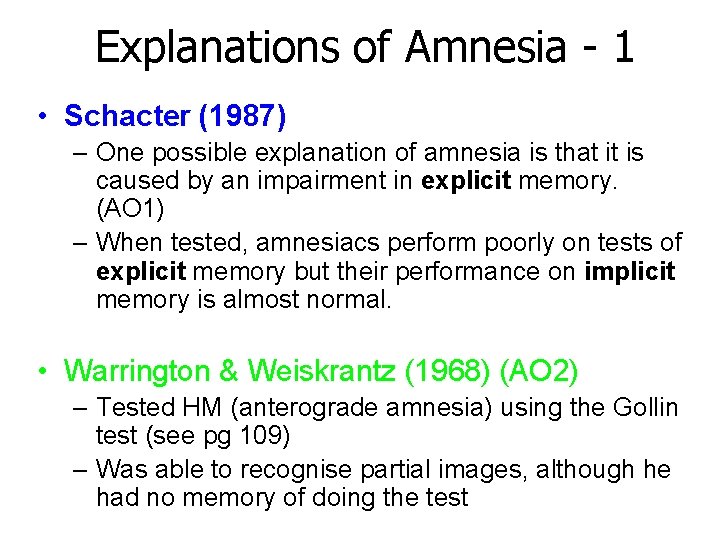 Explanations of Amnesia - 1

• Schacter (1987)
– One possible explanation of amnesia is that it is caused by an impairment in explicit memory. (AO1)
– When tested, amnesiacs perform poorly on tests of explicit memory but their performance on implicit memory is almost normal.

• Warrington & Weiskrantz (1968) (AO2)
– Tested HM (anterograde amnesia) using the Gollin test (see pg 109)
– Was able to recognise partial images, although he had no memory of doing the test